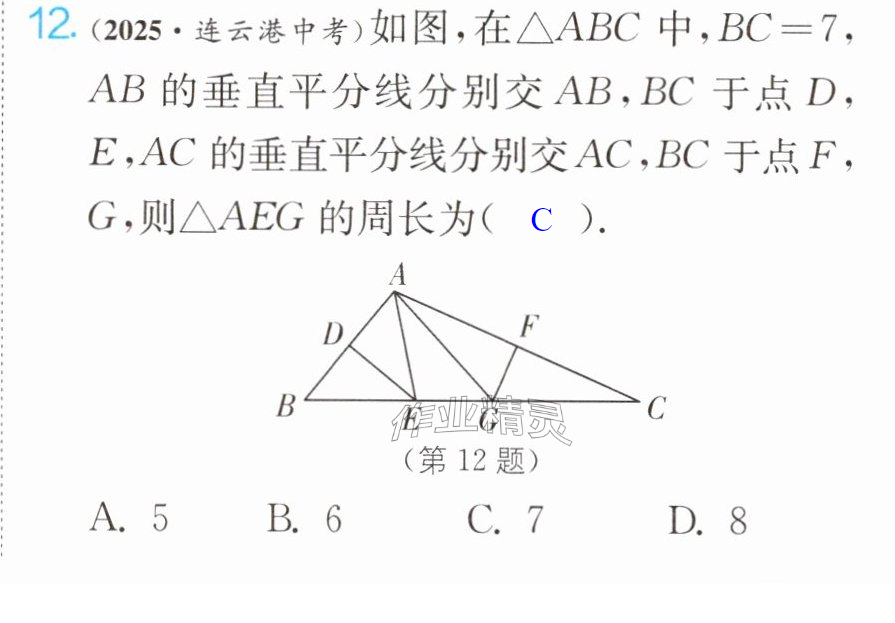 12.(2025·连云港中考)如图,在$\triangle ABC$中,$BC=7$,$AB$的垂直平分线分别交$AB$,$BC$于点$D$,$E$,$AC$的垂直平分线分别交$AC$,$BC$于点$F$,$G$,则$\triangle AEG$的周长为( C ).

A

D

F

B

E

G

C

(第12题)

A. 5 B. 6 C. 7 D. 8

作业精灵